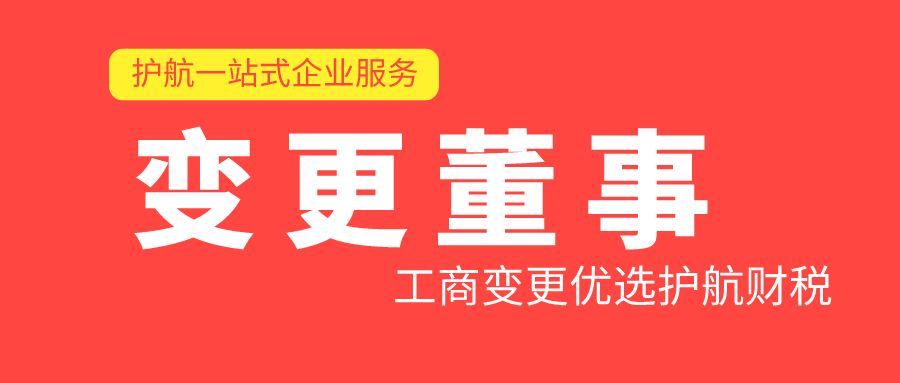 护航一站式企业服务

变更董事

工商变更优选护航财税